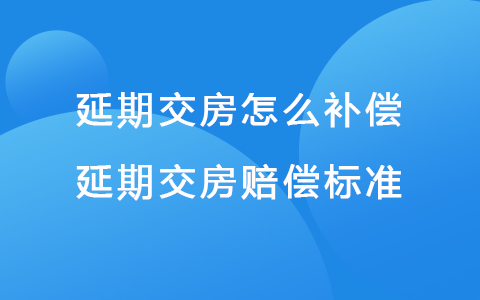 延期交房怎么补偿
延期交房赔偿标准